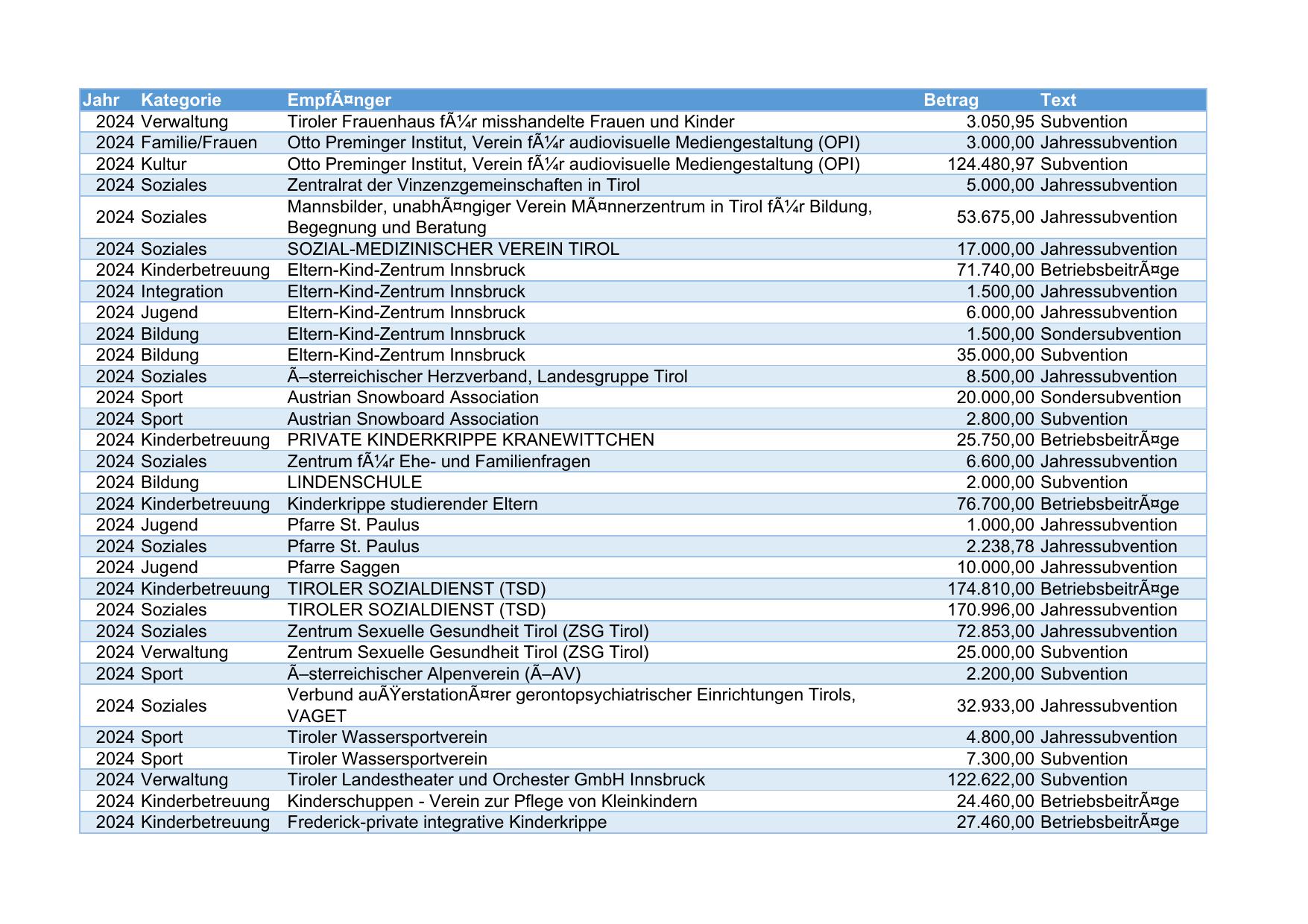 | Jahr | Kategorie | EmpfÃ¤nger | Betrag | Text |
|---|---|---|---|---|
| 2024 | Verwaltung | Tiroler Frauenhaus fÃ¼r misshandelte Frauen und Kinder | 3.050,95 | Subvention |
| 2024 | Familie/Frauen | Otto Preminger Institut, Verein fÃ¼r audiovisuelle Mediengestaltung (OPI) | 3.000,00 | Jahressubvention |
| 2024 | Kultur | Otto Preminger Institut, Verein fÃ¼r audiovisuelle Mediengestaltung (OPI) | 124.480,97 | Subvention |
| 2024 | Soziales | Zentralrat der Vinzenzgemeinschaften in Tirol | 5.000,00 | Jahressubvention |
| 2024 | Soziales | Mannsbilder, unabhÃ¤ngiger Verein MÃ¤nnerzentrum in Tirol fÃ¼r Bildung, Begegnung und Beratung | 53.675,00 | Jahressubvention |
| 2024 | Soziales | SOZIAL-MEDIZINISCHER VEREIN TIROL | 17.000,00 | Jahressubvention |
| 2024 | Kinderbetreuung | Eltern-Kind-Zentrum Innsbruck | 71.740,00 | BetriebsbeitrÃ¤ge |
| 2024 | Integration | Eltern-Kind-Zentrum Innsbruck | 1.500,00 | Jahressubvention |
| 2024 | Jugend | Eltern-Kind-Zentrum Innsbruck | 6.000,00 | Jahressubvention |
| 2024 | Bildung | Eltern-Kind-Zentrum Innsbruck | 1.500,00 | Sondersubvention |
| 2024 | Bildung | Eltern-Kind-Zentrum Innsbruck | 35.000,00 | Subvention |
| 2024 | Soziales | Ã–sterreichischer Herzverband, Landesgruppe Tirol | 8.500,00 | Jahressubvention |
| 2024 | Sport | Austrian Snowboard Association | 20.000,00 | Sondersubvention |
| 2024 | Sport | Austrian Snowboard Association | 2.800,00 | Subvention |
| 2024 | Kinderbetreuung | PRIVATE KINDERKRIPPE KRANEWITTCHEN | 25.750,00 | BetriebsbeitrÃ¤ge |
| 2024 | Soziales | Zentrum fÃ¼r Ehe- und Familienfragen | 6.600,00 | Jahressubvention |
| 2024 | Bildung | LINDENSCHULE | 2.000,00 | Subvention |
| 2024 | Kinderbetreuung | Kinderkrippe studierender Eltern | 76.700,00 | BetriebsbeitrÃ¤ge |
| 2024 | Jugend | Pfarre St. Paulus | 1.000,00 | Jahressubvention |
| 2024 | Soziales | Pfarre St. Paulus | 2.238,78 | Jahressubvention |
| 2024 | Jugend | Pfarre Saggen | 10.000,00 | Jahressubvention |
| 2024 | Kinderbetreuung | TIROLER SOZIALDIENST (TSD) | 174.810,00 | BetriebsbeitrÃ¤ge |
| 2024 | Soziales | TIROLER SOZIALDIENST (TSD) | 170.996,00 | Jahressubvention |
| 2024 | Soziales | Zentrum Sexuelle Gesundheit Tirol (ZSG Tirol) | 72.853,00 | Jahressubvention |
| 2024 | Verwaltung | Zentrum Sexuelle Gesundheit Tirol (ZSG Tirol) | 25.000,00 | Subvention |
| 2024 | Sport | Ã–sterreichischer Alpenverein (Ã–AV) | 2.200,00 | Subvention |
| 2024 | Soziales | Verbund auÃŸerstationÃ¤rer gerontopsychiatrischer Einrichtungen Tirols, VAGET | 32.933,00 | Jahressubvention |
| 2024 | Sport | Tiroler Wassersportverein | 4.800,00 | Jahressubvention |
| 2024 | Sport | Tiroler Wassersportverein | 7.300,00 | Subvention |
| 2024 | Verwaltung | Tiroler Landestheater und Orchester GmbH Innsbruck | 122.622,00 | Subvention |
| 2024 | Kinderbetreuung | Kinderschuppen - Verein zur Pflege von Kleinkindern | 24.460,00 | BetriebsbeitrÃ¤ge |
| 2024 | Kinderbetreuung | Frederick-private integrative Kinderkrippe | 27.460,00 | BetriebsbeitrÃ¤ge |